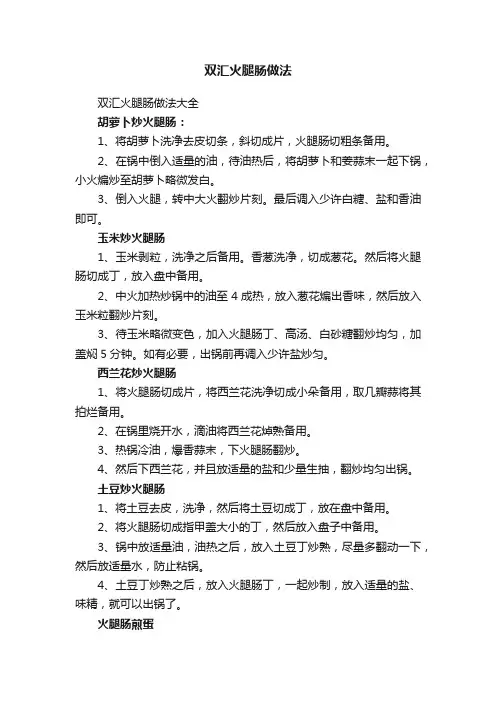 双汇火腿肠做法

双汇火腿肠做法大全

胡萝卜炒火腿肠：

1、将胡萝卜洗净去皮切条，斜切成片，火腿肠切粗条备用。

2、在锅中倒入适量的油，待油热后，将胡萝卜和姜蒜末一起下锅，小火煸炒至胡萝卜略微发白。

3、倒入火腿，转中大火翻炒片刻。最后调入少许白糖、盐和香油即可。

玉米炒火腿肠

1、玉米剥粒，洗净之后备用。香葱洗净，切成葱花。然后将火腿肠切成丁，放入盘中备用。

2、中火加热炒锅中的油至 4 成热，放入葱花煸出香味，然后放入玉米粒翻炒片刻。

3、待玉米略微变色，加入火腿肠丁、高汤、白砂糖翻炒均匀，加盖焖 5 分钟。如有必要，出锅前再调入少许盐炒匀。

西兰花炒火腿肠

1、将火腿肠切成片，将西兰花洗净切成小朵备用，取几瓣蒜将其拍烂备用。

2、在锅里烧开水，滴油将西兰花焯熟备用。

3、热锅冷油，爆香蒜末，下火腿肠翻炒。

4、然后下西兰花，并且放适量的盐和少量生抽，翻炒均匀出锅。

土豆炒火腿肠

1、将土豆去皮，洗净，然后将土豆切成丁，放在盘中备用。

2、将火腿肠切成指甲盖大小的丁，然后放入盘子中备用。

3、锅中放适量油，油热之后，放入土豆丁炒熟，尽量多翻动一下，然后放适量水，防止粘锅。

4、土豆丁炒熟之后，放入火腿肠丁，一起炒制，放入适量的盐、味精，就可以出锅了。

火腿肠煎蛋